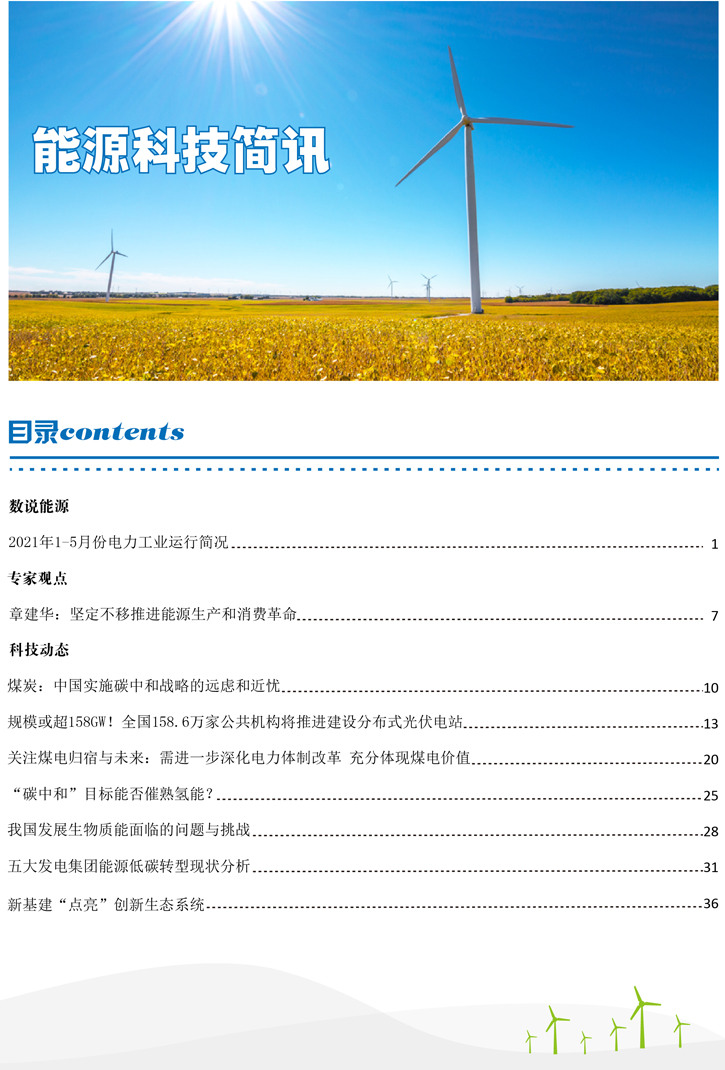 能源科技简讯

目录contents

数说能源

2021年1-5月份电力工业运行简况 1

专家观点

章建华：坚定不移推进能源生产和消费革命 7

科技动态

煤炭：中国实施碳中和战略的远虑和近忧 10

规模或超158GW！全国158.6万家公共机构将推进建设分布式光伏电站 13

关注煤电归宿与未来：需进一步深化电力体制改革 充分体现煤电价值 20

“碳中和”目标能否催熟氢能？ 25

我国发展生物质能面临的问题与挑战 28

五大发电集团能源低碳转型现状分析 31

新基建“点亮”创新生态系统 36